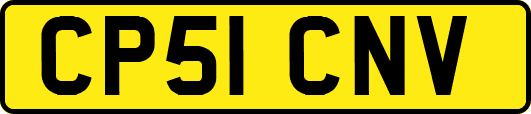 CP51 CNV